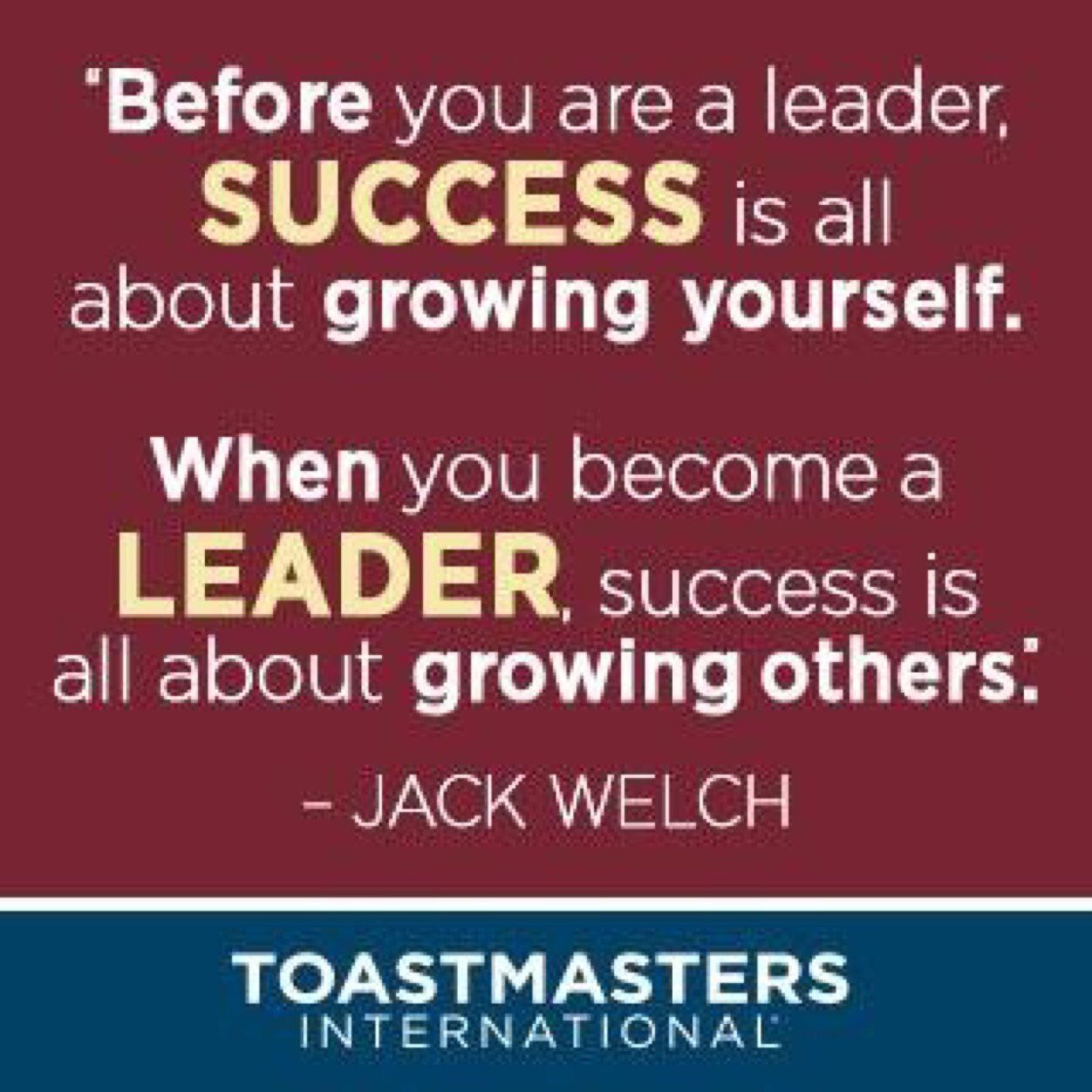 "Before you are a leader, SUCCESS is all about growing yourself.

When you become a LEADER, success is all about growing others."

– JACK WELCH

TOASTMASTERS INTERNATIONAL